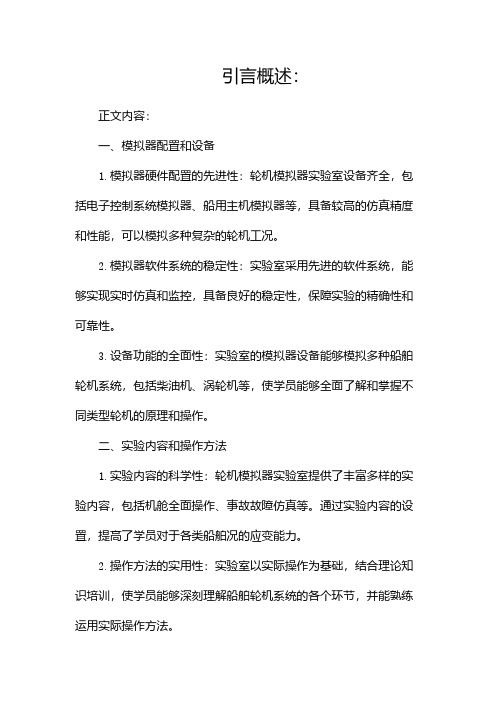 引言概述:

正文内容:

一、模拟器配置和设备

1. 模拟器硬件配置的先进性：轮机模拟器实验室设备齐全，包括电子控制系统模拟器、船用主机模拟器等，具备较高的仿真精度和性能，可以模拟多种复杂的轮机工况。

2. 模拟器软件系统的稳定性：实验室采用先进的软件系统，能够实现实时仿真和监控，具备良好的稳定性，保障实验的精确性和可靠性。

3. 设备功能的全面性：实验室的模拟器设备能够模拟多种船舶轮机系统，包括柴油机、涡轮机等，使学员能够全面了解和掌握不同类型轮机的原理和操作。

二、实验内容和操作方法

1. 实验内容的科学性：轮机模拟器实验室提供了丰富多样的实验内容，包括机舱全面操作、事故故障仿真等。通过实验内容的设置，提高了学员对于各类船舶况的应变能力。

2. 操作方法的实用性：实验室以实际操作为基础，结合理论知识培训，使学员能够深刻理解船舶轮机系统的各个环节，并能熟练运用实际操作方法。